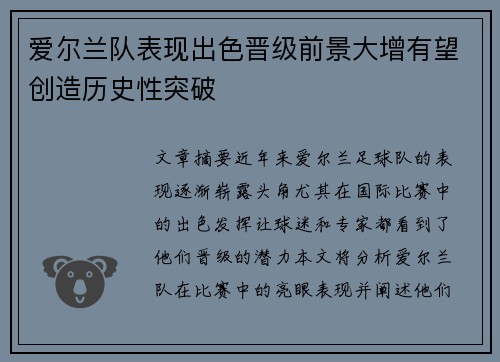 爱尔兰队表现出色晋级前景大增有望创造历史性突破

文章摘要近年来爱尔兰足球队的表现逐渐崭露头角尤其在国际比赛中的出色发挥让球迷和专家都看到了他们晋级的潜力本文将分析爱尔兰队在比赛中的亮眼表现并阐述他们